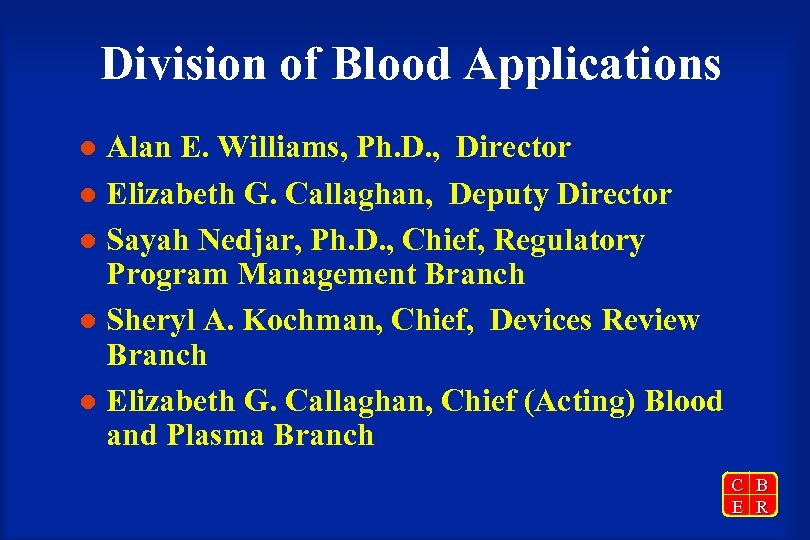 Division of Blood Applications

- Alan E. Williams, Ph.D., Director
- Elizabeth G. Callaghan, Deputy Director
- Sayah Nedjar, Ph.D., Chief, Regulatory Program Management Branch
- Sheryl A. Kochman, Chief, Devices Review Branch
- Elizabeth G. Callaghan, Chief (Acting) Blood and Plasma Branch

C B
E R